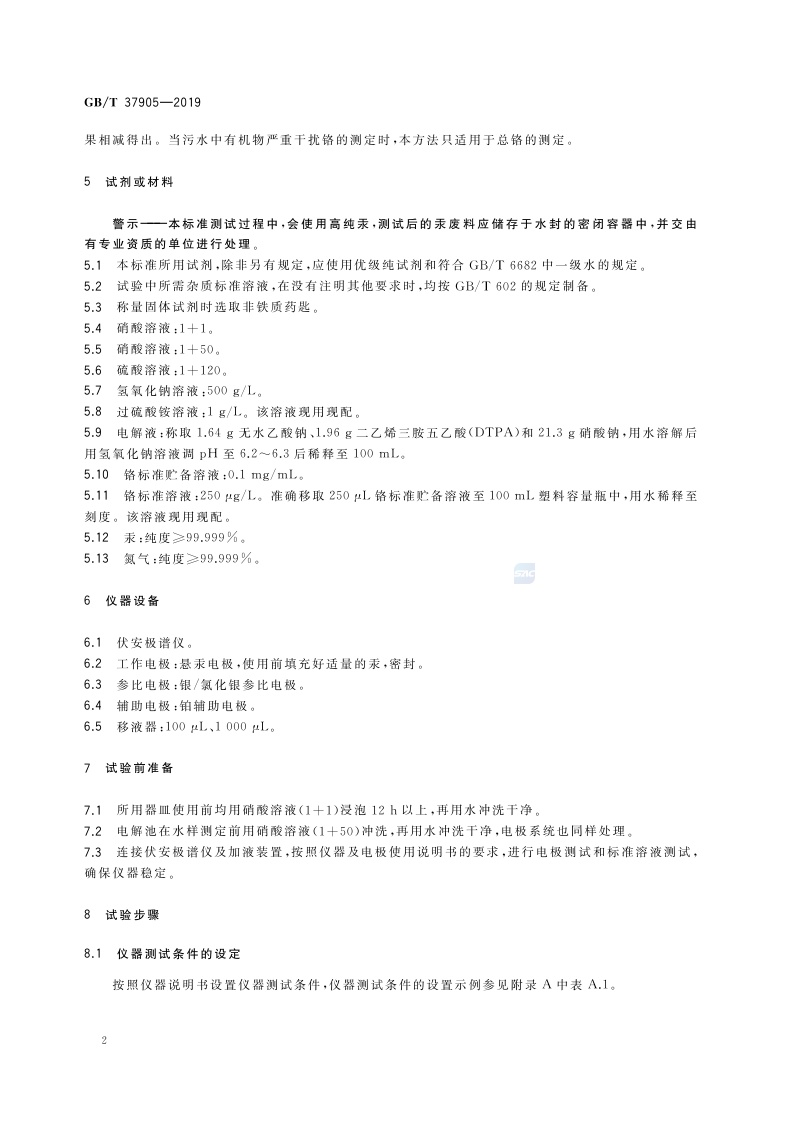 GB/T 37905—2019

果相减得出。当污水中有机物严重干扰铬的测定时，本方法只适用于总铬的测定。

5 试剂或材料

警示——本标准测试过程中，会使用高纯汞，测试后的汞废料应储存于水封的密闭容器中，并交由有专业资质的单位进行处理。

5.1 本标准所用试剂，除非另有规定，应使用优级纯试剂和符合 GB/T 6682 中一级水的规定。

5.2 试验中所需杂质标准溶液，在没有注明其他要求时，均按 GB/T 602 的规定制备。

5.3 称量固体试剂时选取非铁质药匙。

5.4 硝酸溶液：1+1。

5.5 硝酸溶液：1+50。

5.6 硫酸溶液：1+120。

5.7 氢氧化钠溶液：500 g/L。

5.8 过硫酸铵溶液：1 g/L。该溶液现用现配。

5.9 电解液：称取 1.64 g 无水乙酸钠、1.96 g 二乙烯三胺五乙酸(DTPA)和 21.3 g 硝酸钠，用水溶解后用氢氧化钠溶液调 pH 至 6.2～6.3 后稀释至 100 mL。

5.10 铬标准贮备溶液：0.1 mg/mL。

5.11 铬标准溶液：250 μg/L。准确移取 250 μL 铬标准贮备溶液至 100 mL 塑料容量瓶中，用水稀释至刻度。该溶液现用现配。

5.12 汞：纯度≥99.999%。

5.13 氮气：纯度≥99.999%。

6 仪器设备

6.1 伏安极谱仪。

6.2 工作电极：悬汞电极，使用前填充好适量的汞，密封。

6.3 参比电极：银/氯化银参比电极。

6.4 辅助电极：铂辅助电极。

6.5 移液器：100 μL、1 000 μL。

7 试验前准备

7.1 所用器皿使用前均用硝酸溶液(1+1)浸泡 12 h 以上，再用水冲洗干净。

7.2 电解池在水样测定前用硝酸溶液(1+50)冲洗，再用水冲洗干净，电极系统也同样处理。

7.3 连接伏安极谱仪及加液装置，按照仪器及电极使用说明书的要求，进行电极测试和标准溶液测试，确保仪器稳定。

8 试验步骤

8.1 仪器测试条件的设定

按照仪器说明书设置仪器测试条件，仪器测试条件的设置示例参见附录 A 中表 A.1。

2